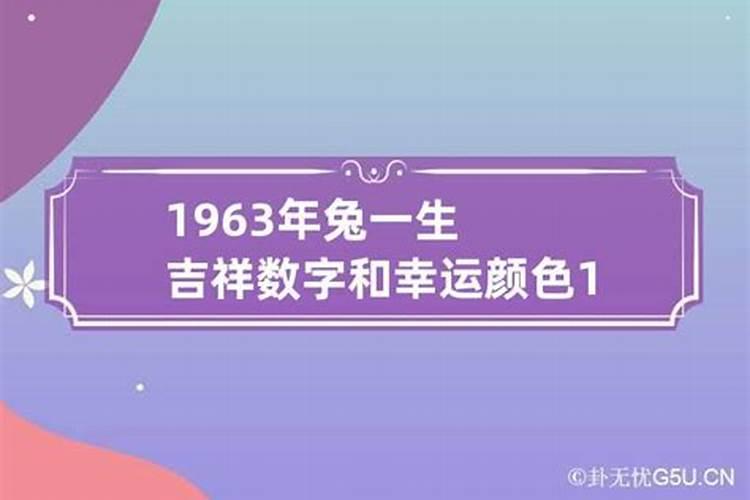 1963年兔一生
吉祥数字和幸运颜色1

©卦无忧G5U.CN